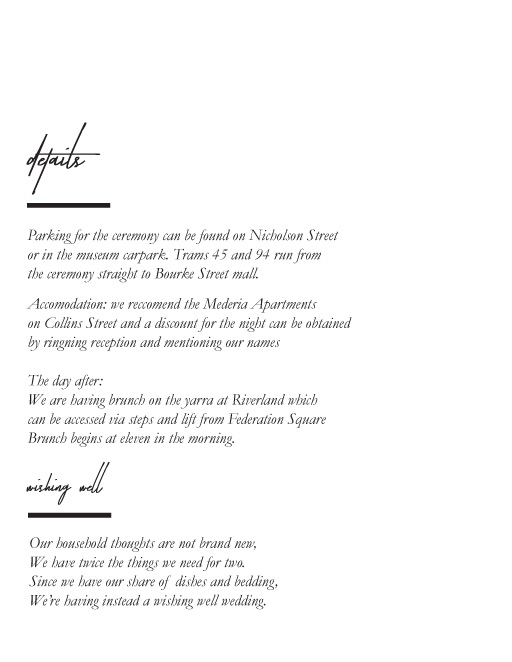 details

Parking for the ceremony can be found on Nicholson Street or in the museum carpark. Trams 45 and 94 run from the ceremony straight to Bourke Street mall.

Accomodation: we reccomend the Mederia Apartments on Collins Street and a discount for the night can be obtained by ringning reception and mentioning our names

The day after:
We are having brunch on the yarra at Riverland which can be accessed via steps and lift from Federation Square Brunch begins at eleven in the morning.

wishing well

Our household thoughts are not brand new,
We have twice the things we need for two.
Since we have our share of dishes and bedding,
We're having instead a wishing well wedding.